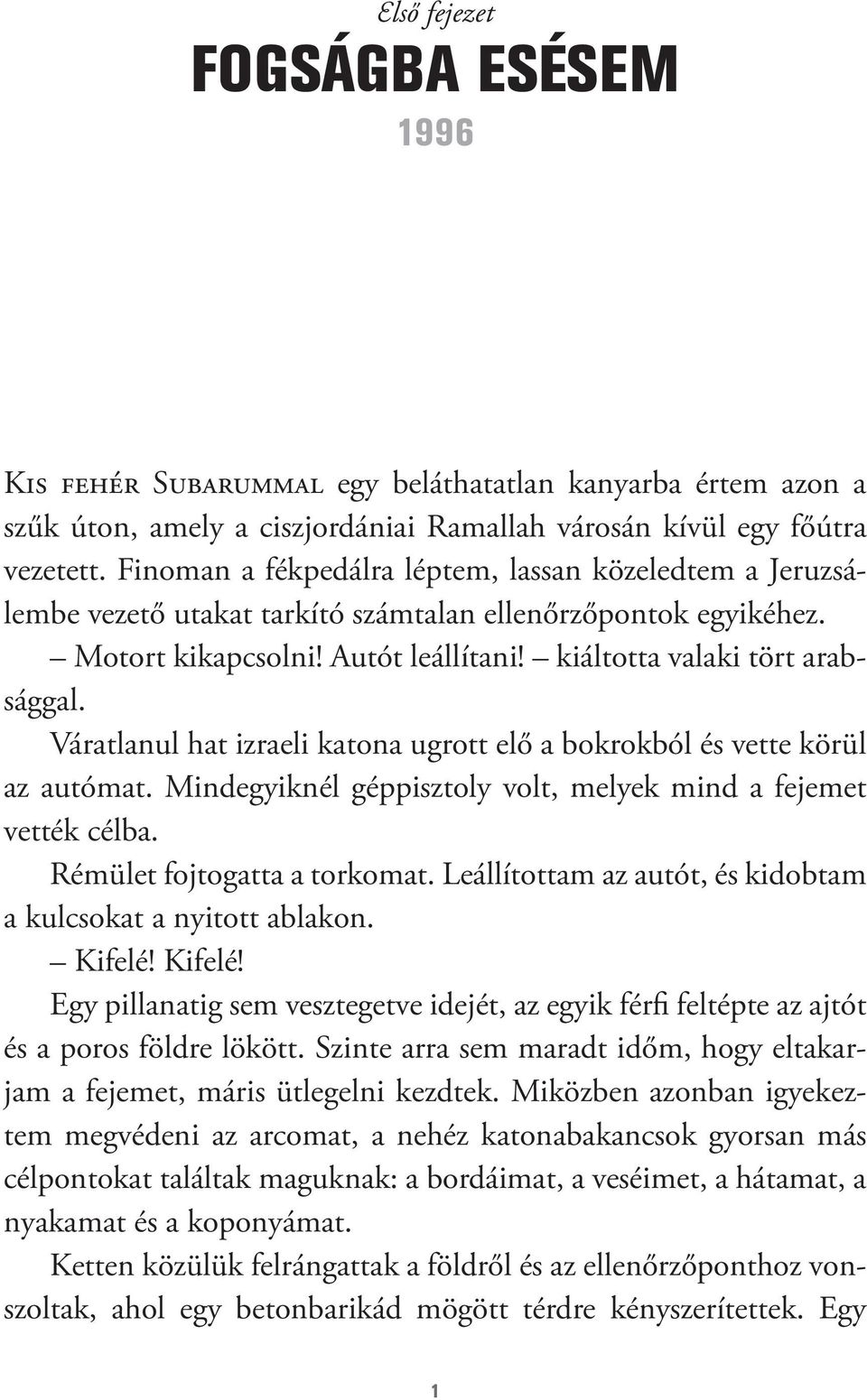 Első fejezet

FOGSÁGBA ESÉSEM

1996

Kis fehér Subarummal egy beláthatatlan kanyarba értem azon a szűk úton, amely a ciszjordániai Ramallah városán kívül egy főútra vezetett. Finoman a fékpedálra léptem, lassan közeledtem a Jeruzsálembe vezető utakat tarkító számtalan ellenőrzőpontok egyikéhez.

– Motort kikapcsolni! Autót leállítani! – kiáltotta valaki tört arabsággal.

Váratlanul hat izraeli katona ugrott elő a bokrokból és vette körül az autómat. Mindegyiknél géppisztoly volt, melyek mind a fejemet vették célba.

Rémület fojtogatta a torkomat. Leállítottam az autót, és kidobtam a kulcsokat a nyitott ablakon.

– Kifelé! Kifelé!

Egy pillanatig sem vesztegetve idejét, az egyik férfi feltépte az ajtót és a poros földre lökött. Szinte arra sem maradt időm, hogy eltakarjam a fejemet, máris ütlegelni kezdtek. Miközben azonban igyekeztem megvédeni az arcomat, a nehéz katonabakancsok gyorsan más célpontokat találtak maguknak: a bordáimat, a veséimet, a hátamat, a nyakamat és a koponyámat.

Ketten közülük felrángattak a földről és az ellenőrzőponthoz vonszoltak, ahol egy betonbarikád mögött térdre kényszerítettek. Egy

1